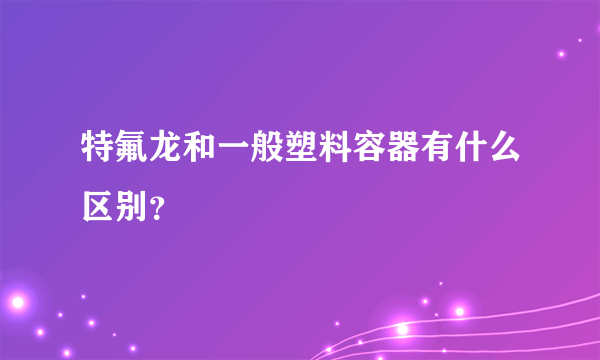 特氟龙和一般塑料容器有什么区别？